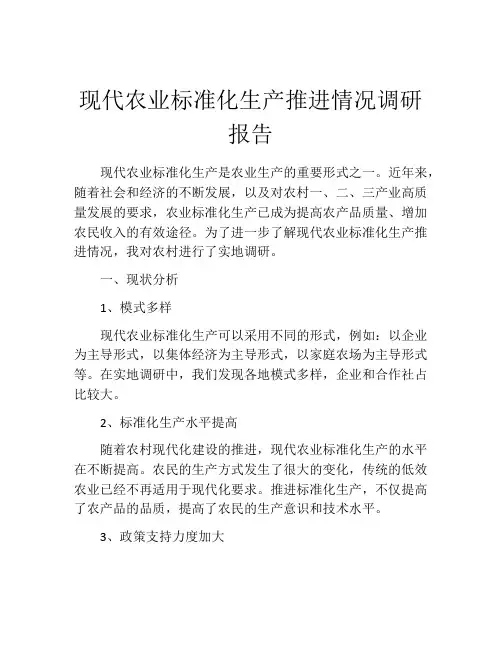 现代农业标准化生产推进情况调研报告

现代农业标准化生产是农业生产的重要形式之一。近年来，随着社会和经济的不断发展，以及对农村一、二、三产业高质量发展的要求，农业标准化生产已成为提高农产品质量、增加农民收入的有效途径。为了进一步了解现代农业标准化生产推进情况，我对农村进行了实地调研。

一、现状分析

1、模式多样

现代农业标准化生产可以采用不同的形式，例如：以企业为主导形式，以集体经济为主导形式，以家庭农场为主导形式等。在实地调研中，我们发现各地模式多样，企业和合作社占比较大。

2、标准化生产水平提高

随着农村现代化建设的推进，现代农业标准化生产的水平在不断提高。农民的生产方式发生了很大的变化，传统的低效农业已经不再适用于现代化要求。推进标准化生产，不仅提高了农产品的品质，提高了农民的生产意识和技术水平。

3、政策支持力度加大